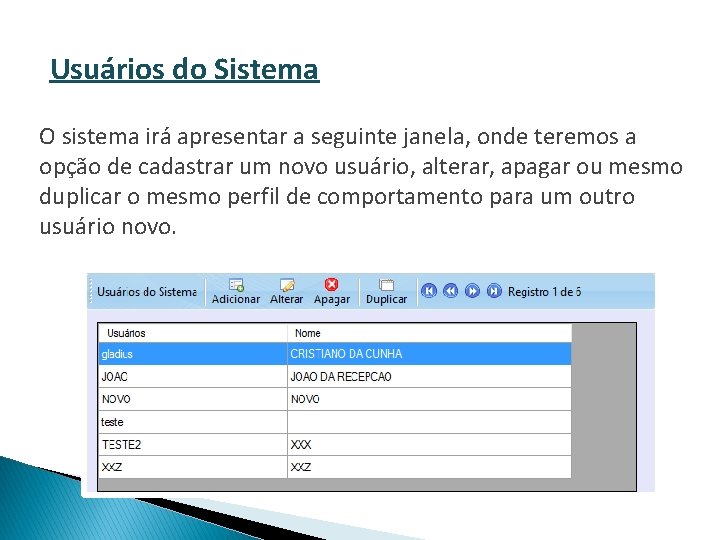 Usuários do Sistema

O sistema irá apresentar a seguinte janela, onde teremos a opção de cadastrar um novo usuário, alterar, apagar ou mesmo duplicar o mesmo perfil de comportamento para um outro usuário novo.

Usuários do Sistema Adicionar Alterar Apagar Duplicar Registro 1 de 6

| Usuários | Nome |
|---|---|
| gladius | CRISTIANO DA CUNHA |
| JOAO | JOAO DA RECEPCAO |
| NOVO | NOVO |
| teste | |
| TESTE2 | XXX |
| XXZ | XXZ |